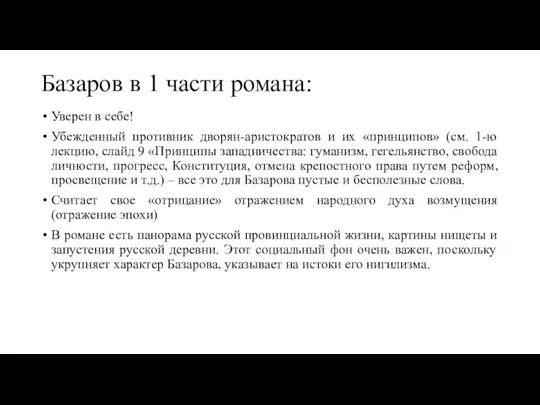 Базаров в 1 части романа:

• Уверен в себе!

• Убежденный противник дворян-аристократов и их «принципов» (см. 1-ю лекцию, слайд 9 «Принципы западничества: гуманизм, гегельянство, свобода личности, прогресс, Конституция, отмена крепостного права путем реформ, просвещение и т.д.) – все это для Базарова пустые и бесполезные слова.

• Считает свое «отрицание» отражением народного духа возмущения (отражение эпохи)

• В романе есть панорама русской провинциальной жизни, картины нищеты и запустения русской деревни. Этот социальный фон очень важен, поскольку укрупняет характер Базарова, указывает на истоки его нигилизма.